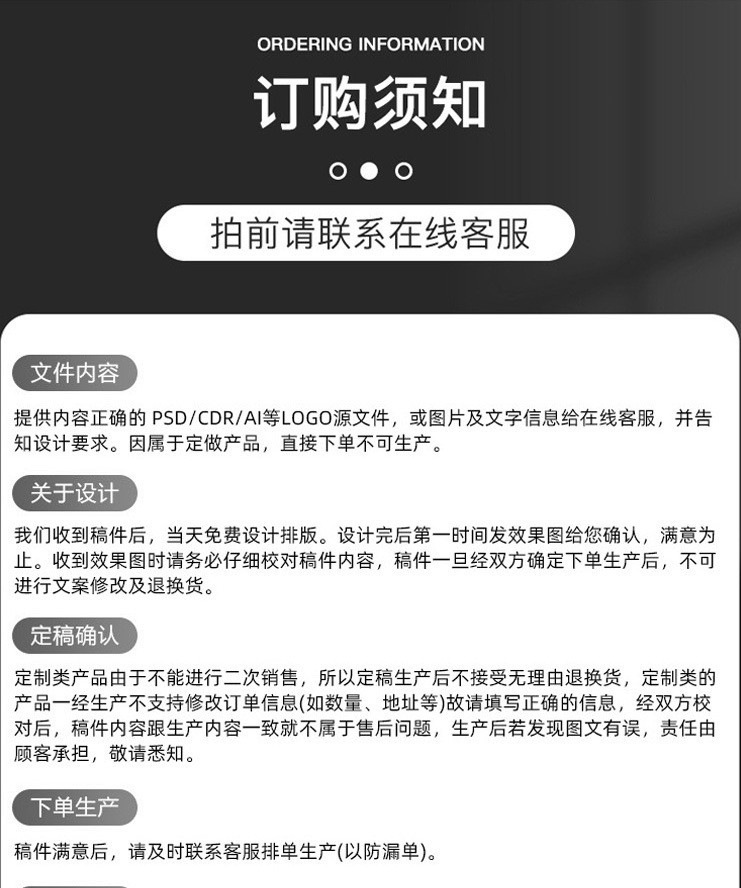 ORDERING INFORMATION

订购须知

拍前请联系在线客服

文件内容

提供内容正确的 PSD/CDR/AI等LOGO源文件，或图片及文字信息给在线客服，并告知设计要求。因属于定做产品，直接下单不可生产。

关于设计

我们收到稿件后，当天免费设计排版。设计完后第一时间发效果图给您确认，满意为止。收到效果图时请务必仔细校对稿件内容，稿件一旦经双方确定下单生产后，不可进行文案修改及退换货。

定稿确认

定制类产品由于不能进行二次销售，所以定稿生产后不接受无理由退换货，定制类的产品一经生产不支持修改订单信息(如数量、地址等)故请填写正确的信息，经双方校对后，稿件内容跟生产内容一致就不属于售后问题，生产后若发现图文有误，责任由顾客承担，敬请悉知。

下单生产

稿件满意后，请及时联系客服排单生产(以防漏单)。